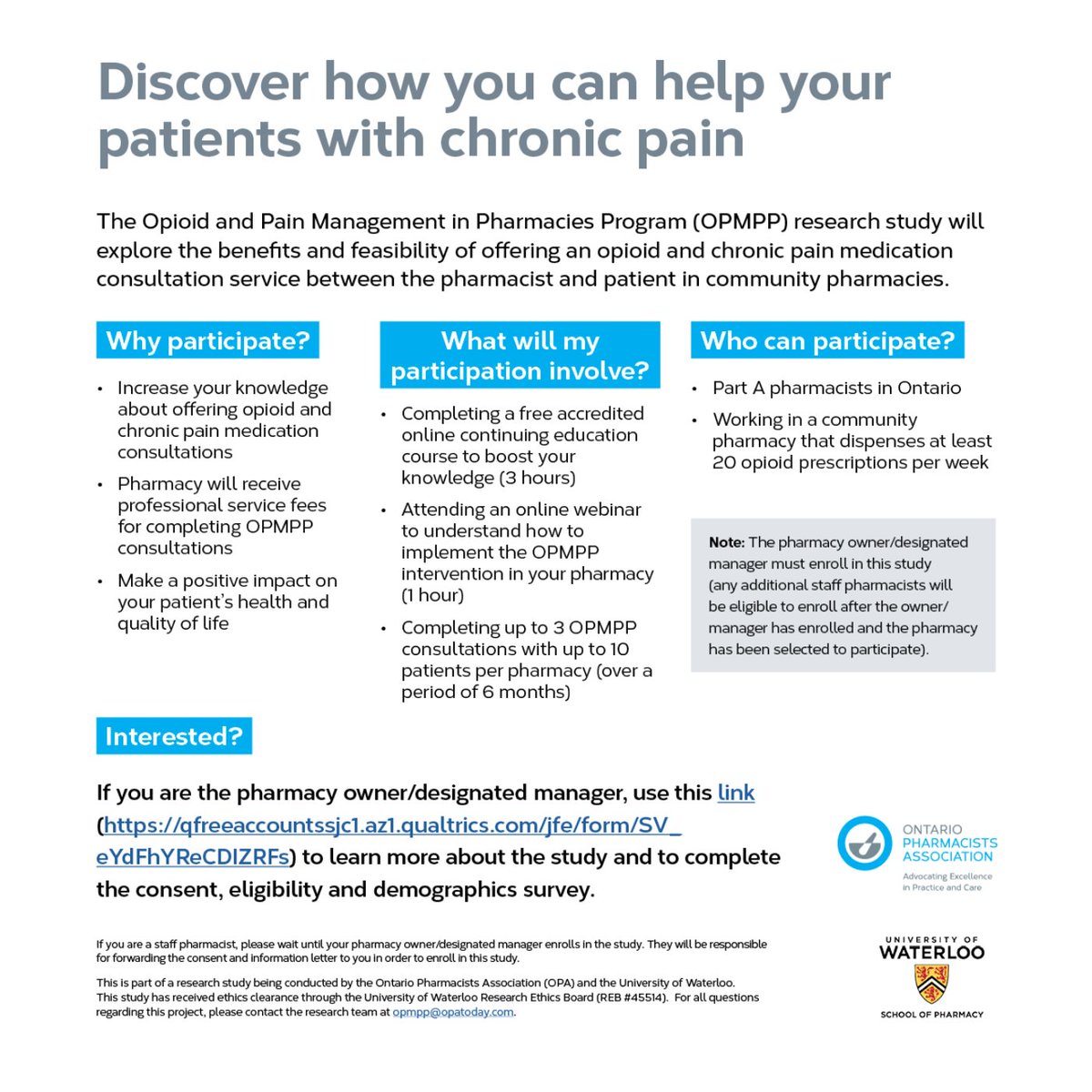 Discover how you can help your patients with chronic pain

The Opioid and Pain Management in Pharmacies Program (OPMPP) research study will explore the benefits and feasibility of offering an opioid and chronic pain medication consultation service between the pharmacist and patient in community pharmacies.

Why participate?

• Increase your knowledge about offering opioid and chronic pain medication consultations
• Pharmacy will receive professional service fees for completing OPMPP consultations
• Make a positive impact on your patient's health and quality of life

What will my participation involve?

• Completing a free accredited online continuing education course to boost your knowledge (3 hours)
• Attending an online webinar to understand how to implement the OPMPP intervention in your pharmacy (1 hour)
• Completing up to 3 OPMPP consultations with up to 10 patients per pharmacy (over a period of 6 months)

Who can participate?

• Part A pharmacists in Ontario
• Working in a community pharmacy that dispenses at least 20 opioid prescriptions per week

Note: The pharmacy owner/designated manager must enroll in this study (any additional staff pharmacists will be eligible to enroll after the owner/manager has enrolled and the pharmacy has been selected to participate).

Interested?

If you are the pharmacy owner/designated manager, use this link (https://qfreeaccountssjc1.az1.qualtrics.com/jfe/form/SV_eYdFhYReCDIZRFs) to learn more about the study and to complete the consent, eligibility and demographics survey.

ONTARIO PHARMACISTS ASSOCIATION
Advocating Excellence in Practice and Care

If you are a staff pharmacist, please wait until your pharmacy owner/designated manager enrolls in the study. They will be responsible for forwarding the consent and information letter to you in order to enroll in this study.

This is part of a research study being conducted by the Ontario Pharmacists Association (OPA) and the University of Waterloo. This study has received ethics clearance through the University of Waterloo Research Ethics Board (REB #45514). For all questions regarding this project, please contact the research team at opmpp@opatoday.com.

UNIVERSITY OF WATERLOO
SCHOOL OF PHARMACY